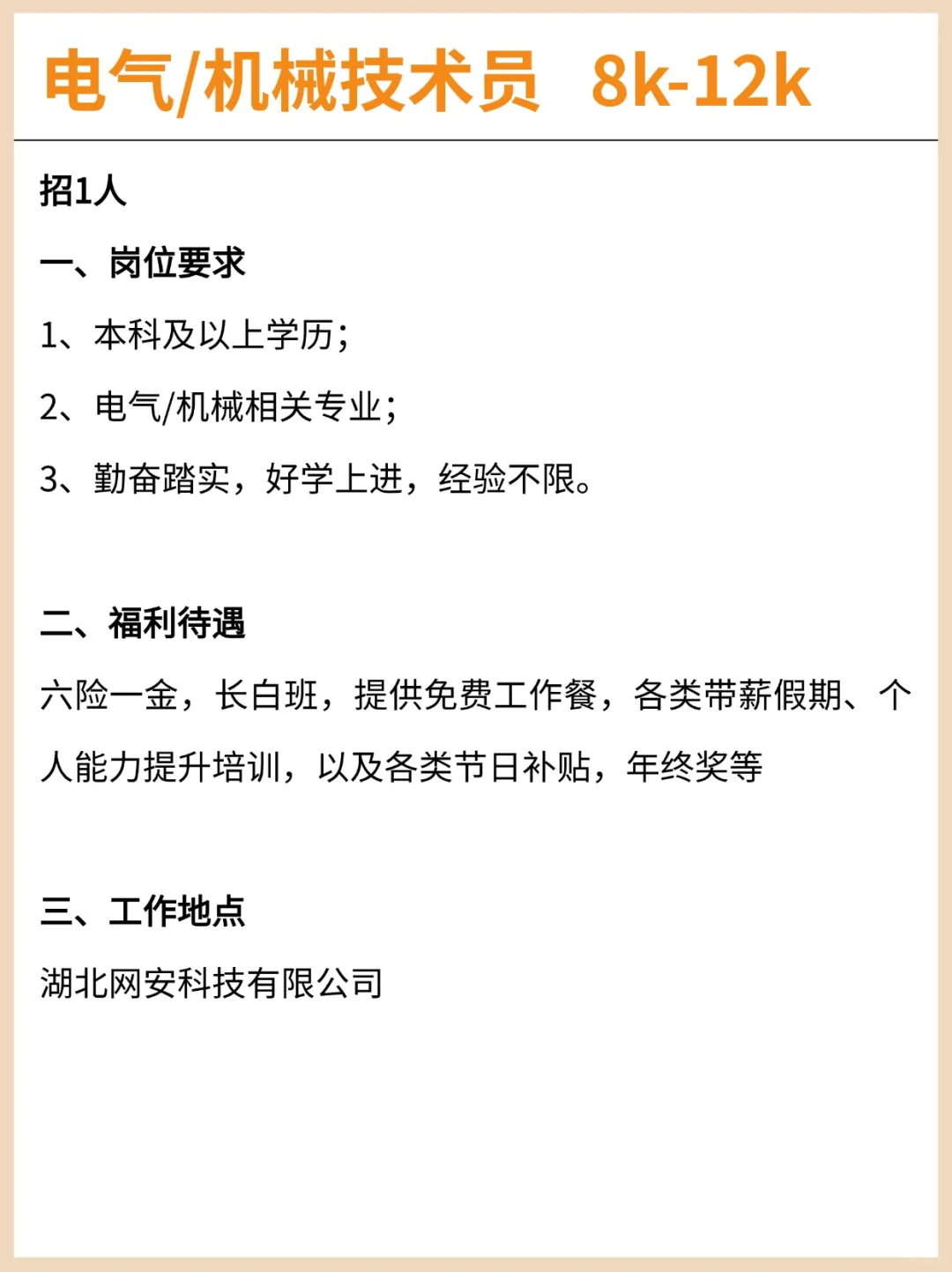 电气/机械技术员 8k-12k

招1人

一、岗位要求

1、本科及以上学历；

2、电气/机械相关专业；

3、勤奋踏实，好学上进，经验不限。

二、福利待遇

六险一金，长白班，提供免费工作餐，各类带薪假期、个人能力提升培训，以及各类节日补贴，年终奖等

三、工作地点

湖北网安科技有限公司